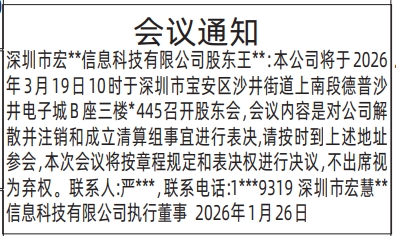 会议通知

深圳市宏**信息科技有限公司股东王**:本公司将于2026年3月19日10时于深圳市宝安区沙井街道上南段德普沙井电子城B座三楼*445召开股东会,会议内容是对公司解散并注销和成立清算组事宜进行表决,请按时到上述地址参会,本次会议将按章程规定和表决权进行决议,不出席视为弃权。联系人:严***,联系电话:1***9319 深圳市宏慧**信息科技有限公司执行董事 2026年1月26日